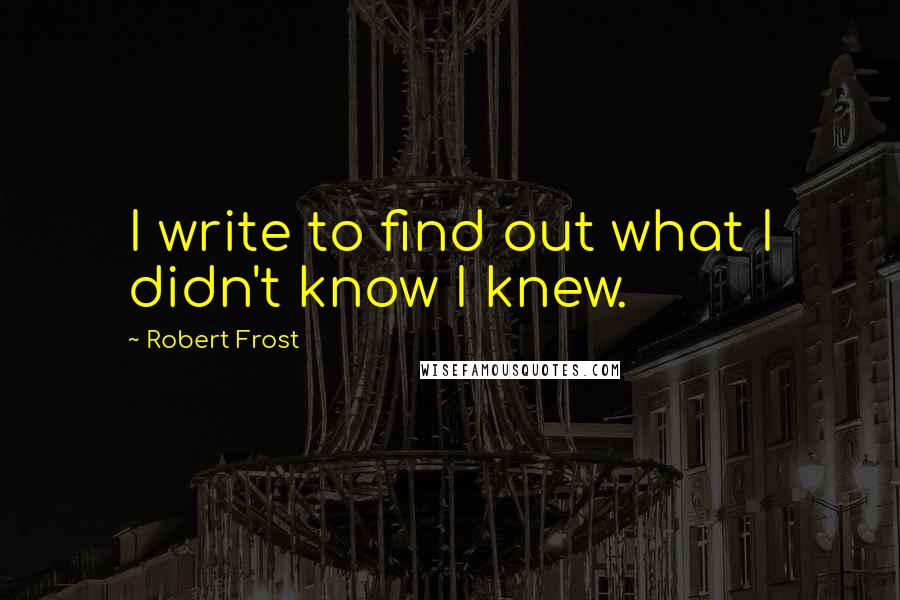 I write to find out what I didn't know I knew.

~ Robert Frost

WISEFAMOUSQUOTES.COM